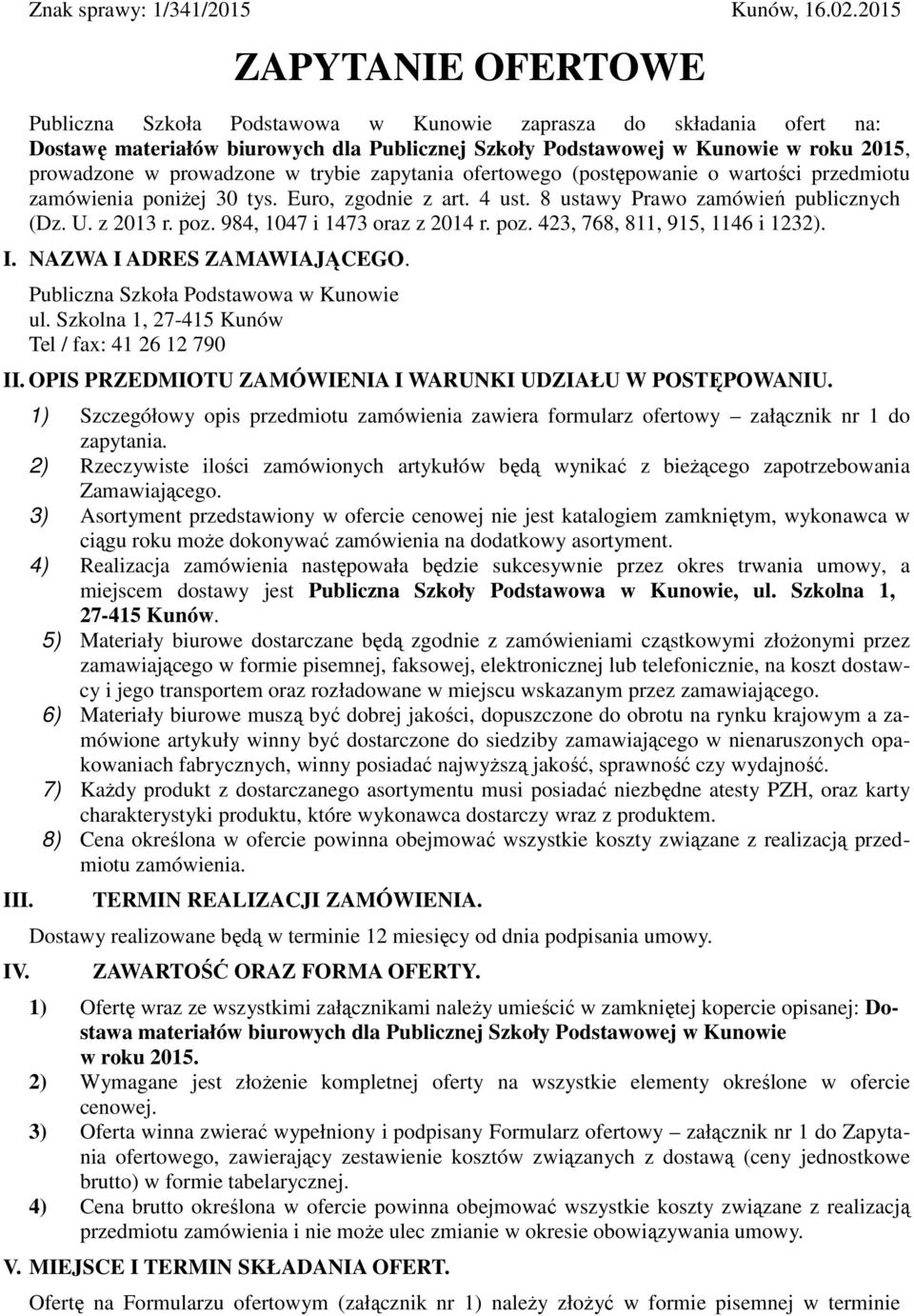 Znak sprawy: 1/341/2015 Kunów, 16.02.2015

ZAPYTANIE OFERTOWE

Publiczna Szkoła Podstawowa w Kunowie zaprasza do składania ofert na: Dostawę materiałów biurowych dla Publicznej Szkoły Podstawowej w Kunowie w roku 2015, prowadzone w prowadzone w trybie zapytania ofertowego (postępowanie o wartości przedmiotu zamówienia poniżej 30 tys. Euro, zgodnie z art. 4 ust. 8 ustawy Prawo zamówień publicznych (Dz. U. z 2013 r. poz. 984, 1047 i 1473 oraz z 2014 r. poz. 423, 768, 811, 915, 1146 i 1232).

I. NAZWA I ADRES ZAMAWIAJĄCEGO.

Publiczna Szkoła Podstawowa w Kunowie
ul. Szkolna 1, 27-415 Kunów
Tel / fax: 41 26 12 790

II. OPIS PRZEDMIOTU ZAMÓWIENIA I WARUNKI UDZIAŁU W POSTĘPOWANIU.

1) Szczegółowy opis przedmiotu zamówienia zawiera formularz ofertowy – załącznik nr 1 do zapytania.
2) Rzeczywiste ilości zamówionych artykułów będą wynikać z bieżącego zapotrzebowania Zamawiającego.
3) Asortyment przedstawiony w ofercie cenowej nie jest katalogiem zamkniętym, wykonawca w ciągu roku może dokonywać zamówienia na dodatkowy asortyment.
4) Realizacja zamówienia następowała będzie sukcesywnie przez okres trwania umowy, a miejscem dostawy jest Publiczna Szkoły Podstawowa w Kunowie, ul. Szkolna 1, 27-415 Kunów.
5) Materiały biurowe dostarczane będą zgodnie z zamówieniami cząstkowymi złożonymi przez zamawiającego w formie pisemnej, faksowej, elektronicznej lub telefonicznie, na koszt dostawcy i jego transportem oraz rozładowane w miejscu wskazanym przez zamawiającego.
6) Materiały biurowe muszą być dobrej jakości, dopuszczone do obrotu na rynku krajowym a zamówione artykuły winny być dostarczone do siedziby zamawiającego w nienaruszonych opakowaniach fabrycznych, winny posiadać najwyższą jakość, sprawność czy wydajność.
7) Każdy produkt z dostarczanego asortymentu musi posiadać niezbędne atesty PZH, oraz karty charakterystyki produktu, które wykonawca dostarczy wraz z produktem.
8) Cena określona w ofercie powinna obejmować wszystkie koszty związane z realizacją przedmiotu zamówienia.

III. TERMIN REALIZACJI ZAMÓWIENIA.

Dostawy realizowane będą w terminie 12 miesięcy od dnia podpisania umowy.

IV. ZAWARTOŚĆ ORAZ FORMA OFERTY.

1) Ofertę wraz ze wszystkimi załącznikami należy umieścić w zamkniętej kopercie opisanej: Dostawa materiałów biurowych dla Publicznej Szkoły Podstawowej w Kunowie w roku 2015.
2) Wymagane jest złożenie kompletnej oferty na wszystkie elementy określone w ofercie cenowej.
3) Oferta winna zwierać wypełniony i podpisany Formularz ofertowy – załącznik nr 1 do Zapytania ofertowego, zawierający zestawienie kosztów związanych z dostawą (ceny jednostkowe brutto) w formie tabelarycznej.
4) Cena brutto określona w ofercie powinna obejmować wszystkie koszty związane z realizacją przedmiotu zamówienia i nie może ulec zmianie w okresie obowiązywania umowy.

V. MIEJSCE I TERMIN SKŁADANIA OFERT.

Ofertę na Formularzu ofertowym (załącznik nr 1) należy złożyć w formie pisemnej w terminie